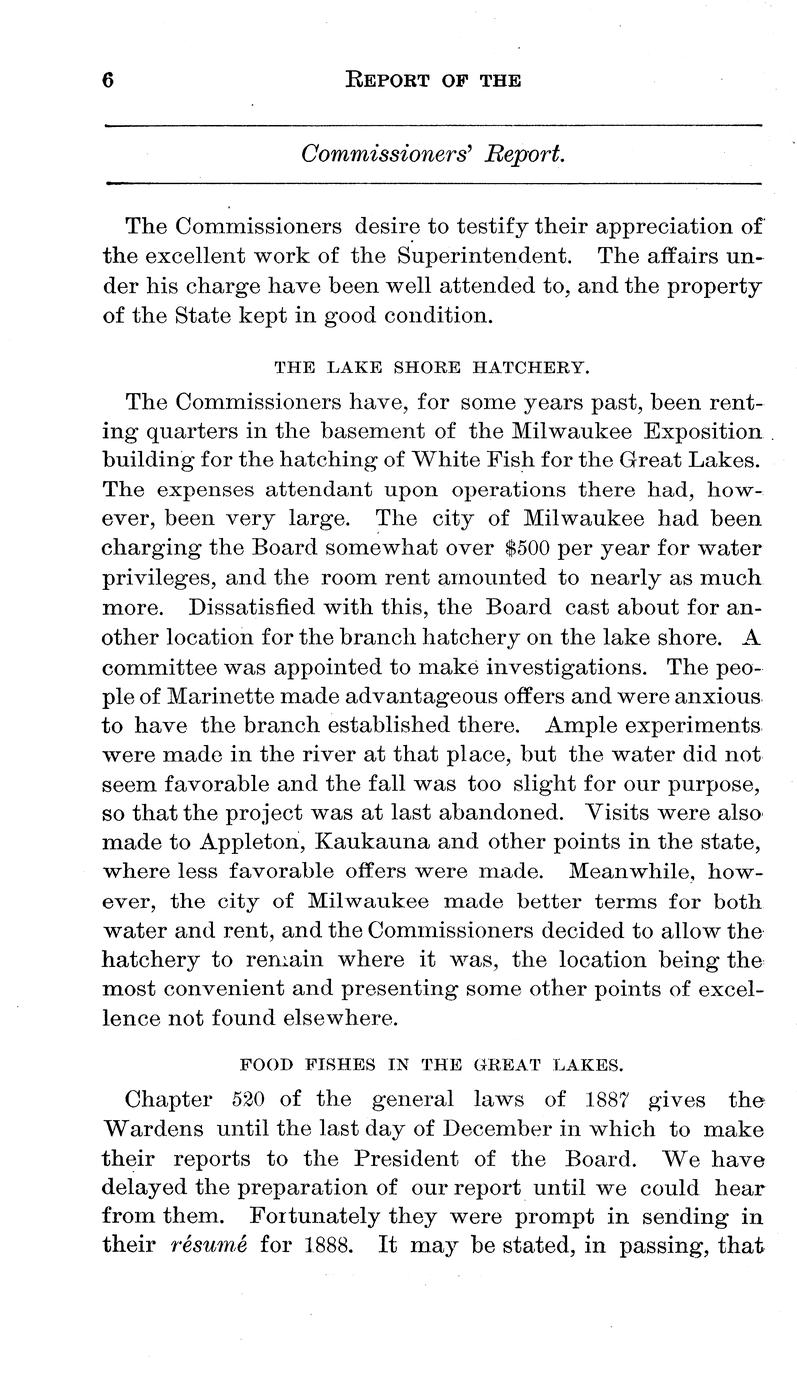 6 REPORT OF THE

Commissioners' Report.

The Commissioners desire to testify their appreciation of the excellent work of the Superintendent. The affairs under his charge have been well attended to, and the property of the State kept in good condition.

THE LAKE SHORE HATCHERY.

The Commissioners have, for some years past, been renting quarters in the basement of the Milwaukee Exposition building for the hatching of White Fish for the Great Lakes. The expenses attendant upon operations there had, however, been very large. The city of Milwaukee had been charging the Board somewhat over $500 per year for water privileges, and the room rent amounted to nearly as much more. Dissatisfied with this, the Board cast about for another location for the branch hatchery on the lake shore. A committee was appointed to make investigations. The people of Marinette made advantageous offers and were anxious to have the branch established there. Ample experiments were made in the river at that place, but the water did not seem favorable and the fall was too slight for our purpose, so that the project was at last abandoned. Visits were also made to Appleton, Kaukauna and other points in the state, where less favorable offers were made. Meanwhile, however, the city of Milwaukee made better terms for both water and rent, and the Commissioners decided to allow the hatchery to remain where it was, the location being the most convenient and presenting some other points of excellence not found elsewhere.

FOOD FISHES IN THE GREAT LAKES.

Chapter 520 of the general laws of 1887 gives the Wardens until the last day of December in which to make their reports to the President of the Board. We have delayed the preparation of our report until we could hear from them. Fortunately they were prompt in sending in their résumé for 1888. It may be stated, in passing, that